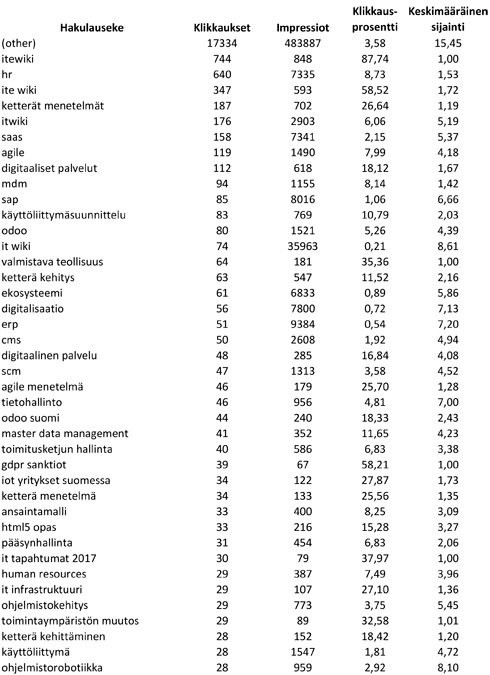 | Hakulauseke | Klikkaukset | Impressiot | Klikkaus-prosentti | Keskimääräinen sijainti |
|---|---|---|---|---|
| (other) | 17334 | 483887 | 3,58 | 15,45 |
| itewiki | 744 | 848 | 87,74 | 1,00 |
| hr | 640 | 7335 | 8,73 | 1,53 |
| ite wiki | 347 | 593 | 58,52 | 1,72 |
| ketterät menetelmät | 187 | 702 | 26,64 | 1,19 |
| itwiki | 176 | 2903 | 6,06 | 5,19 |
| saas | 158 | 7341 | 2,15 | 5,37 |
| agile | 119 | 1490 | 7,99 | 4,18 |
| digitaaliset palvelut | 112 | 618 | 18,12 | 1,67 |
| mdm | 94 | 1155 | 8,14 | 1,42 |
| sap | 85 | 8016 | 1,06 | 6,66 |
| käyttöliittymäsuunnittelu | 83 | 769 | 10,79 | 2,03 |
| odoo | 80 | 1521 | 5,26 | 4,39 |
| it wiki | 74 | 35963 | 0,21 | 8,61 |
| valmistava teollisuus | 64 | 181 | 35,36 | 1,00 |
| ketterä kehitys | 63 | 547 | 11,52 | 2,16 |
| ekosysteemi | 61 | 6833 | 0,89 | 5,86 |
| digitalisaatio | 56 | 7800 | 0,72 | 7,13 |
| erp | 51 | 9384 | 0,54 | 7,20 |
| cms | 50 | 2608 | 1,92 | 4,94 |
| digitaalinen palvelu | 48 | 285 | 16,84 | 4,08 |
| scm | 47 | 1313 | 3,58 | 4,52 |
| agile menetelmä | 46 | 179 | 25,70 | 1,28 |
| tietohallinto | 46 | 956 | 4,81 | 7,00 |
| odoo suomi | 44 | 240 | 18,33 | 2,43 |
| master data management | 41 | 352 | 11,65 | 4,23 |
| toimitusketjun hallinta | 40 | 586 | 6,83 | 3,38 |
| gdpr sanktiot | 39 | 67 | 58,21 | 1,00 |
| iot yritykset suomessa | 34 | 122 | 27,87 | 1,73 |
| ketterä menetelmä | 34 | 133 | 25,56 | 1,35 |
| ansaintamalli | 33 | 400 | 8,25 | 3,09 |
| html5 opas | 33 | 216 | 15,28 | 3,27 |
| pääsynhallinta | 31 | 454 | 6,83 | 2,06 |
| it tapahtumat 2017 | 30 | 79 | 37,97 | 1,00 |
| human resources | 29 | 387 | 7,49 | 3,96 |
| it infrastruktuuri | 29 | 107 | 27,10 | 1,36 |
| ohjelmistokehitys | 29 | 773 | 3,75 | 5,45 |
| toimintaympäristön muutos | 29 | 89 | 32,58 | 1,01 |
| ketterä kehittäminen | 28 | 152 | 18,42 | 1,20 |
| käyttöliittymä | 28 | 1547 | 1,81 | 4,72 |
| ohjelmistorobotiikka | 28 | 959 | 2,92 | 8,10 |